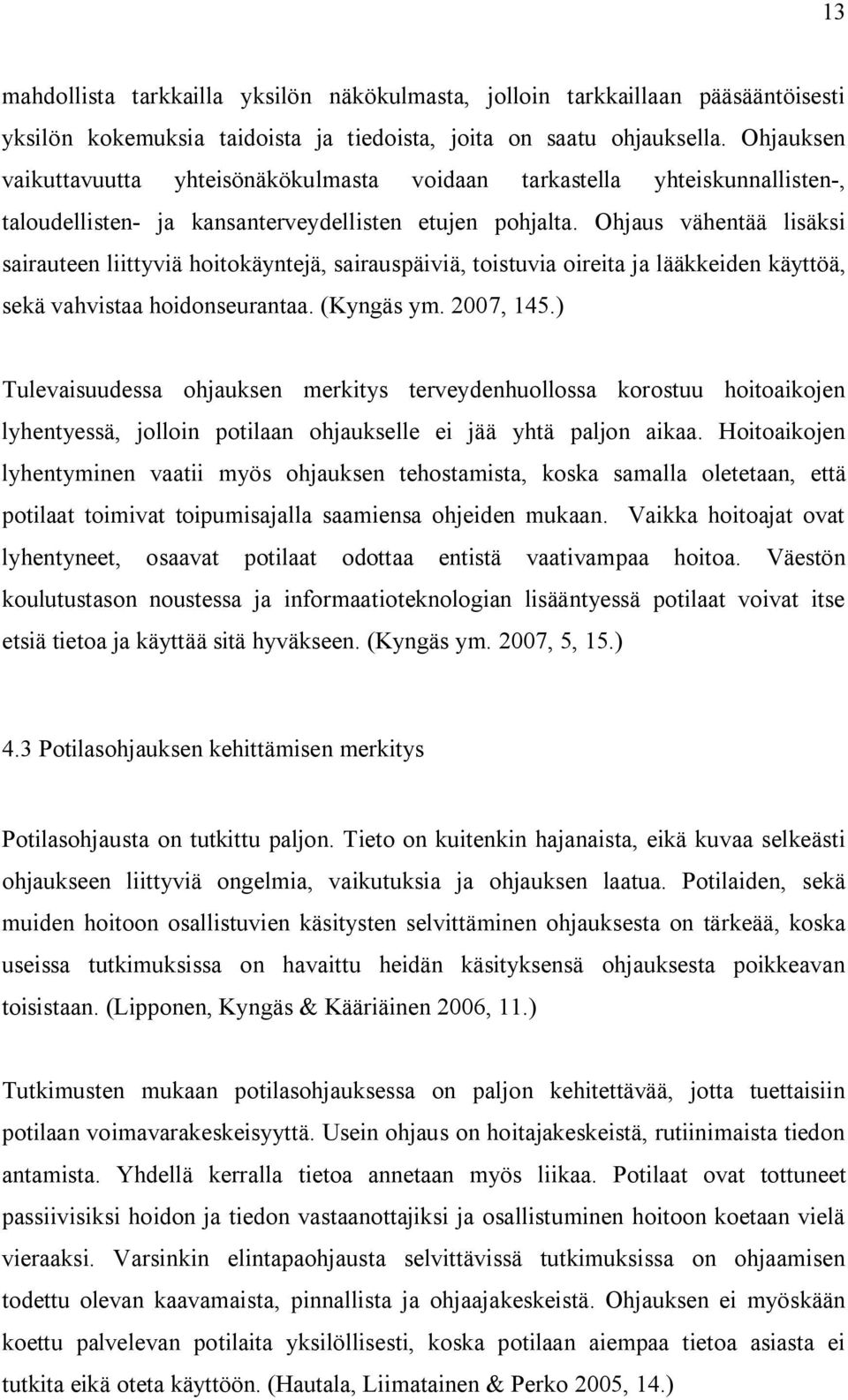 13

mahdollista tarkkailla yksilön näkökulmasta, jolloin tarkkaillaan pääsääntöisesti yksilön kokemuksia taidoista ja tiedoista, joita on saatu ohjauksella. Ohjauksen vaikuttavuutta yhteisönäkökulmasta voidaan tarkastella yhteiskunnallisten-, taloudellisten- ja kansanterveydellisten etujen pohjalta. Ohjaus vähentää lisäksi sairauteen liittyviä hoitokäyntejä, sairauspäiviä, toistuvia oireita ja lääkkeiden käyttöä, sekä vahvistaa hoidonseurantaa. (Kyngäs ym. 2007, 145.)

Tulevaisuudessa ohjauksen merkitys terveydenhuollossa korostuu hoitoaikojen lyhentyessä, jolloin potilaan ohjaukselle ei jää yhtä paljon aikaa. Hoitoaikojen lyhentyminen vaatii myös ohjauksen tehostamista, koska samalla oletetaan, että potilaat toimivat toipumisajalla saamiensa ohjeiden mukaan. Vaikka hoitoajat ovat lyhentyneet, osaavat potilaat odottaa entistä vaativampaa hoitoa. Väestön koulutustason noustessa ja informaatioteknologian lisääntyessä potilaat voivat itse etsiä tietoa ja käyttää sitä hyväkseen. (Kyngäs ym. 2007, 5, 15.)

4.3 Potilasohjauksen kehittämisen merkitys

Potilasohjausta on tutkittu paljon. Tieto on kuitenkin hajanaista, eikä kuvaa selkeästi ohjaukseen liittyviä ongelmia, vaikutuksia ja ohjauksen laatua. Potilaiden, sekä muiden hoitoon osallistuvien käsitysten selvittäminen ohjauksesta on tärkeää, koska useissa tutkimuksissa on havaittu heidän käsityksensä ohjauksesta poikkeavan toisistaan. (Lipponen, Kyngäs & Kääriäinen 2006, 11.)

Tutkimusten mukaan potilasohjauksessa on paljon kehitettävää, jotta tuettaisiin potilaan voimavarakeskeisyyttä. Usein ohjaus on hoitajakeskeistä, rutiinimaista tiedon antamista. Yhdellä kerralla tietoa annetaan myös liikaa. Potilaat ovat tottuneet passiivisiksi hoidon ja tiedon vastaanottajiksi ja osallistuminen hoitoon koetaan vielä vieraaksi. Varsinkin elintapaohjausta selvittävissä tutkimuksissa on ohjaamisen todettu olevan kaavamaista, pinnallista ja ohjaajakeskeistä. Ohjauksen ei myöskään koettu palvelevan potilaita yksilöllisesti, koska potilaan aiempaa tietoa asiasta ei tutkita eikä oteta käyttöön. (Hautala, Liimatainen & Perko 2005, 14.)